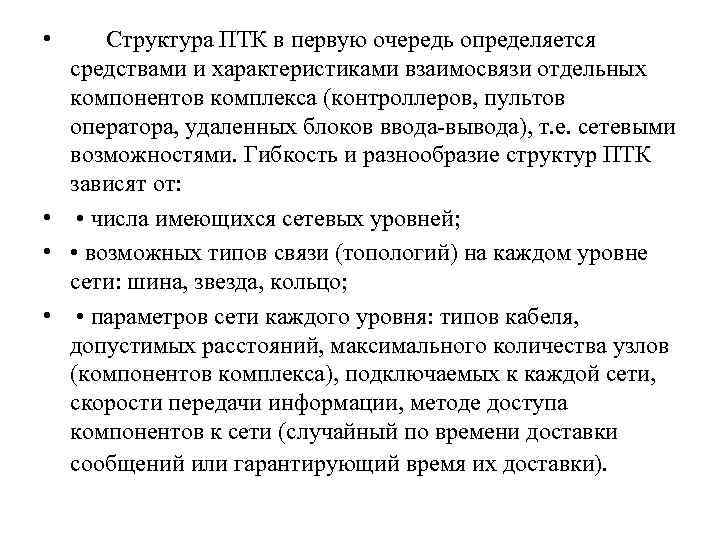 • Структура ПТК в первую очередь определяется средствами и характеристиками взаимосвязи отдельных компонентов комплекса (контроллеров, пультов оператора, удаленных блоков ввода-вывода), т.е. сетевыми возможностями. Гибкость и разнообразие структур ПТК зависят от:

• • числа имеющихся сетевых уровней;

• • возможных типов связи (топологий) на каждом уровне сети: шина, звезда, кольцо;

• • параметров сети каждого уровня: типов кабеля, допустимых расстояний, максимального количества узлов (компонентов комплекса), подключаемых к каждой сети, скорости передачи информации, методе доступа компонентов к сети (случайный по времени доставки сообщений или гарантирующий время их доставки).